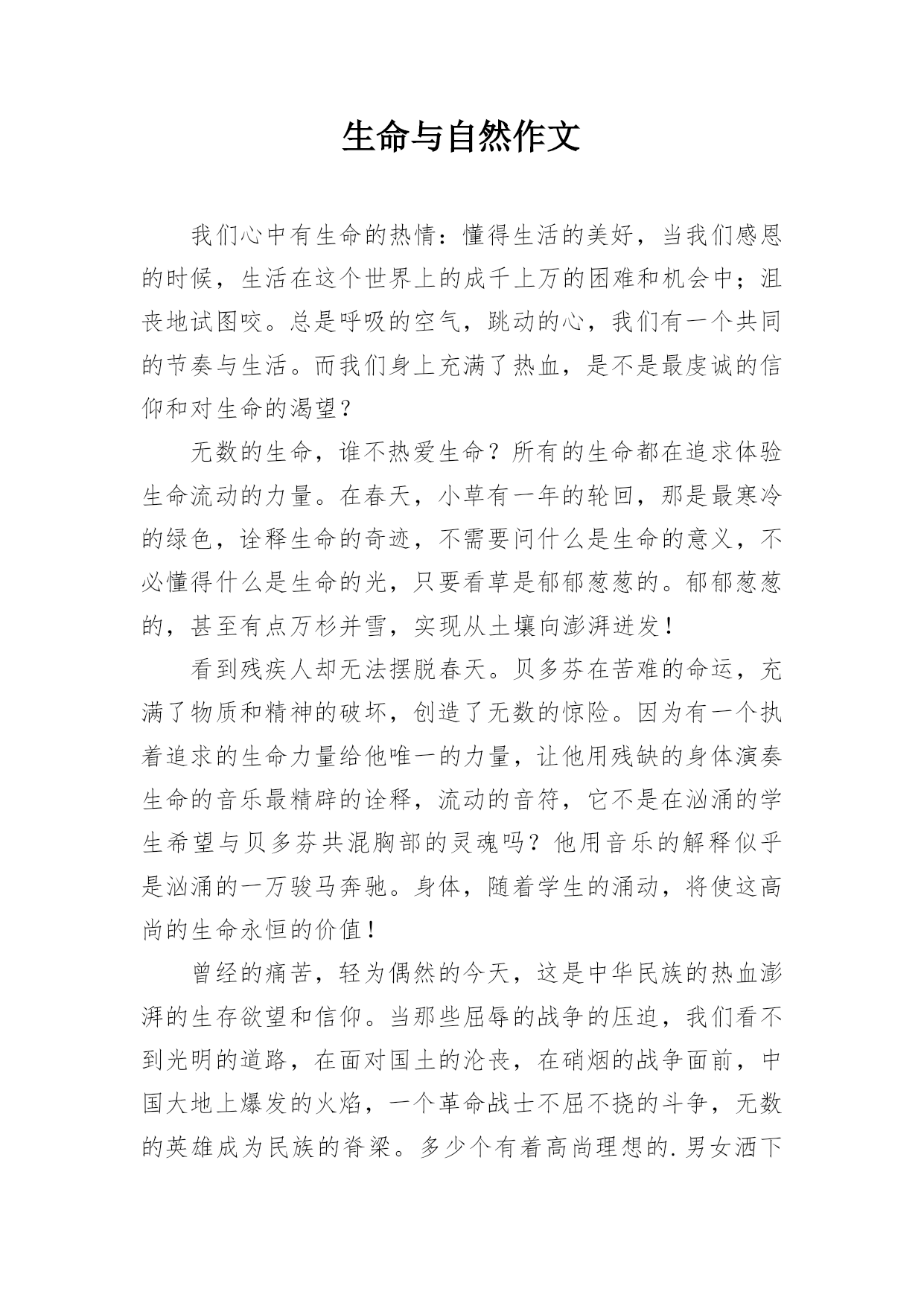 生命与自然作文

我们心中有生命的热情：懂得生活的美好，当我们感恩的时候，生活在这个世界上的成千上万的困难和机会中；沮丧地试图咬。总是呼吸的空气，跳动的心，我们有一个共同的节奏与生活。而我们身上充满了热血，是不是最虔诚的信仰和对生命的渴望？

无数的生命，谁不热爱生命？所有的生命都在追求体验生命流动的力量。在春天，小草有一年的轮回，那是最寒冷的绿色，诠释生命的奇迹，不需要问什么是生命的意义，不必懂得什么是生命的光，只要看草是郁郁葱葱的。郁郁葱葱的，甚至有点万杉并雪，实现从土壤向澎湃迸发！

看到残疾人却无法摆脱春天。贝多芬在苦难的命运，充满了物质和精神的破坏，创造了无数的惊险。因为有一个执着追求的生命力量给他唯一的力量，让他用残缺的身体演奏生命的音乐最精辟的诠释，流动的音符，它不是在汹涌的学生希望与贝多芬共混胸部的灵魂吗？他用音乐的解释似乎是汹涌的一万骏马奔驰。身体，随着学生的涌动，将使这高尚的生命永恒的价值！

曾经的痛苦，轻为偶然的今天，这是中华民族的热血澎湃的生存欲望和信仰。当那些屈辱的战争的压迫，我们看不到光明的道路，在面对国土的沦丧，在硝烟的战争面前，中国大地上爆发的火焰，一个革命战士不屈不挠的斗争，无数的英雄成为民族的脊梁。多少个有着高尚理想的.男女洒下